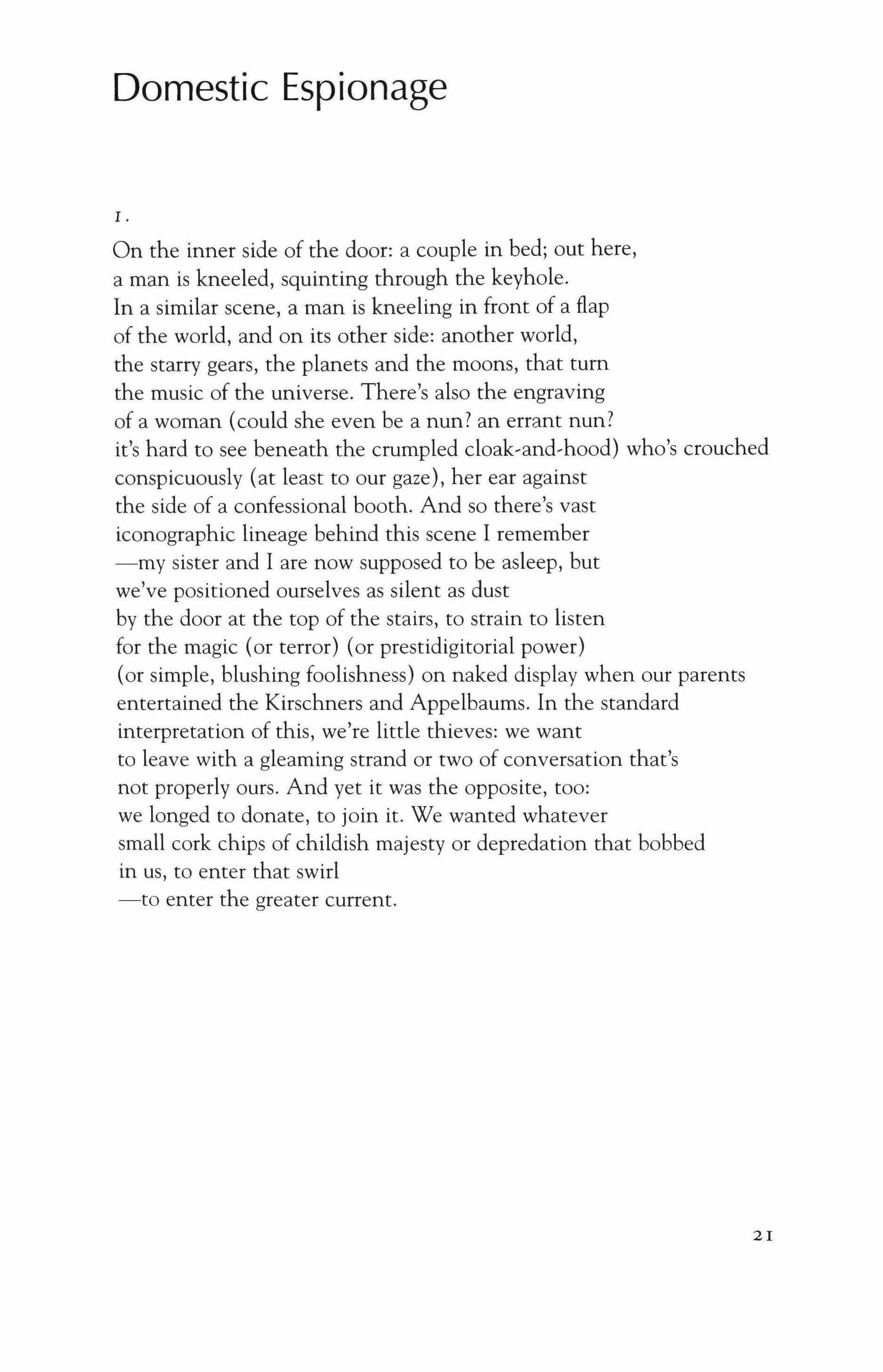 Domestic Espionage

1.

On the inner side of the door: a couple in bed; out here,
a man is kneeled, squinting through the keyhole.
In a similar scene, a man is kneeling in front of a flap
of the world, and on its other side: another world,
the starry gears, the planets and the moons, that turn
the music of the universe. There's also the engraving
of a woman (could she even be a nun? an errant nun?
it's hard to see beneath the crumpled cloak-and-hood) who's crouched
conspicuously (at least to our gaze), her ear against
the side of a confessional booth. And so there's vast
iconographic lineage behind this scene I remember
—my sister and I are now supposed to be asleep, but
we've positioned ourselves as silent as dust
by the door at the top of the stairs, to strain to listen
for the magic (or terror) (or prestidigitorial power)
(or simple, blushing foolishness) on naked display when our parents
entertained the Kirschners and Appelbaums. In the standard
interpretation of this, we're little thieves: we want
to leave with a gleaming strand or two of conversation that's
not properly ours. And yet it was the opposite, too:
we longed to donate, to join it. We wanted whatever
small cork chips of childish majesty or depredation that bobbed
in us, to enter that swirl
—to enter the greater current.

21